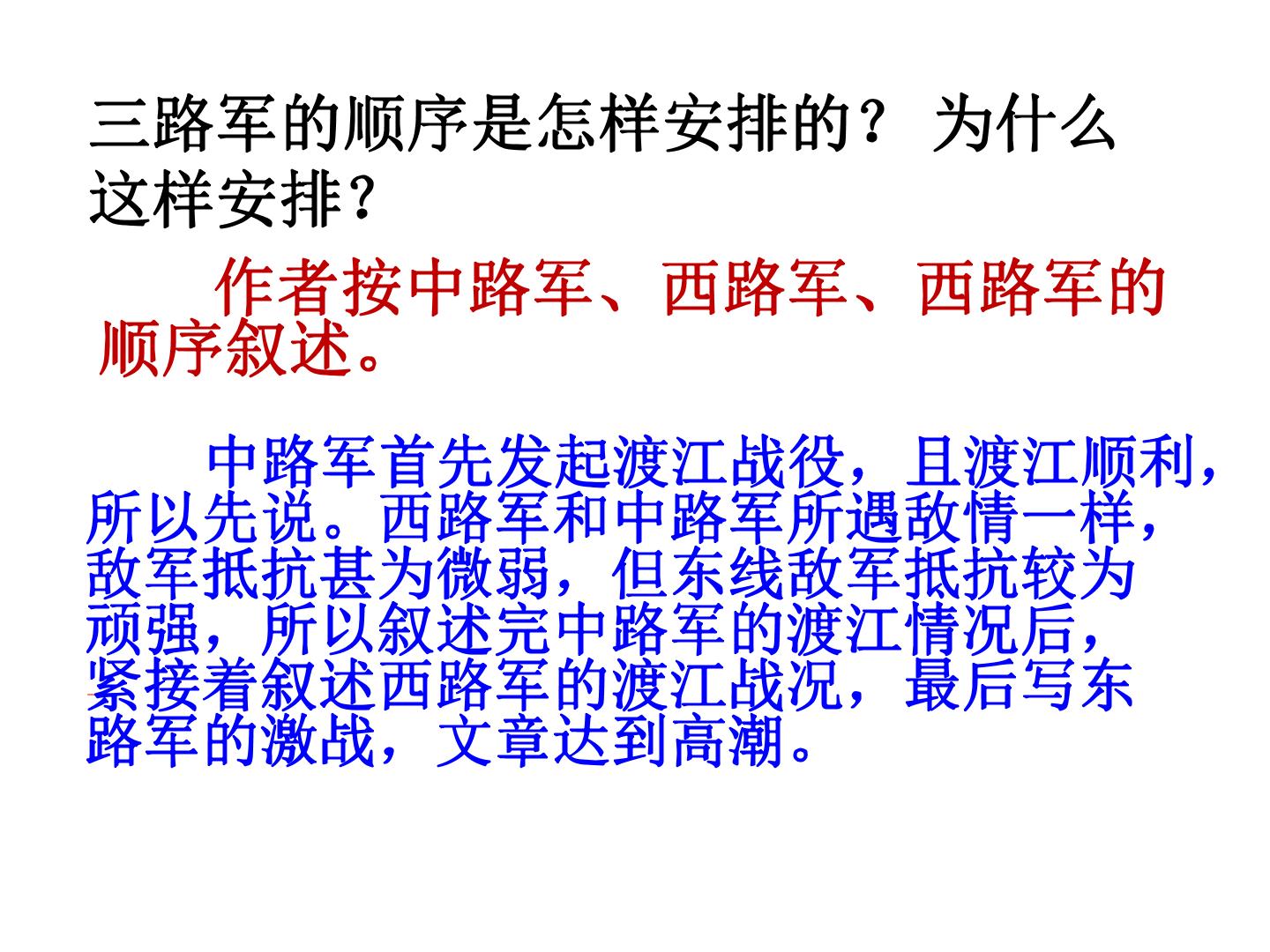 三路军的顺序是怎样安排的？为什么这样安排？

作者按中路军、西路军、西路军的顺序叙述。

中路军首先发起渡江战役，且渡江顺利，所以先说。西路军和中路军所遇敌情一样，敌军抵抗甚为微弱，但东线敌军抵抗较为顽强，所以叙述完中路军的渡江情况后，紧接着叙述西路军的渡江战况，最后写东路军的激战，文章达到高潮。